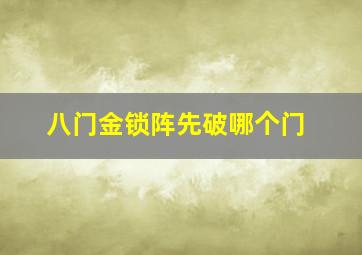 八门金锁阵先破哪个门